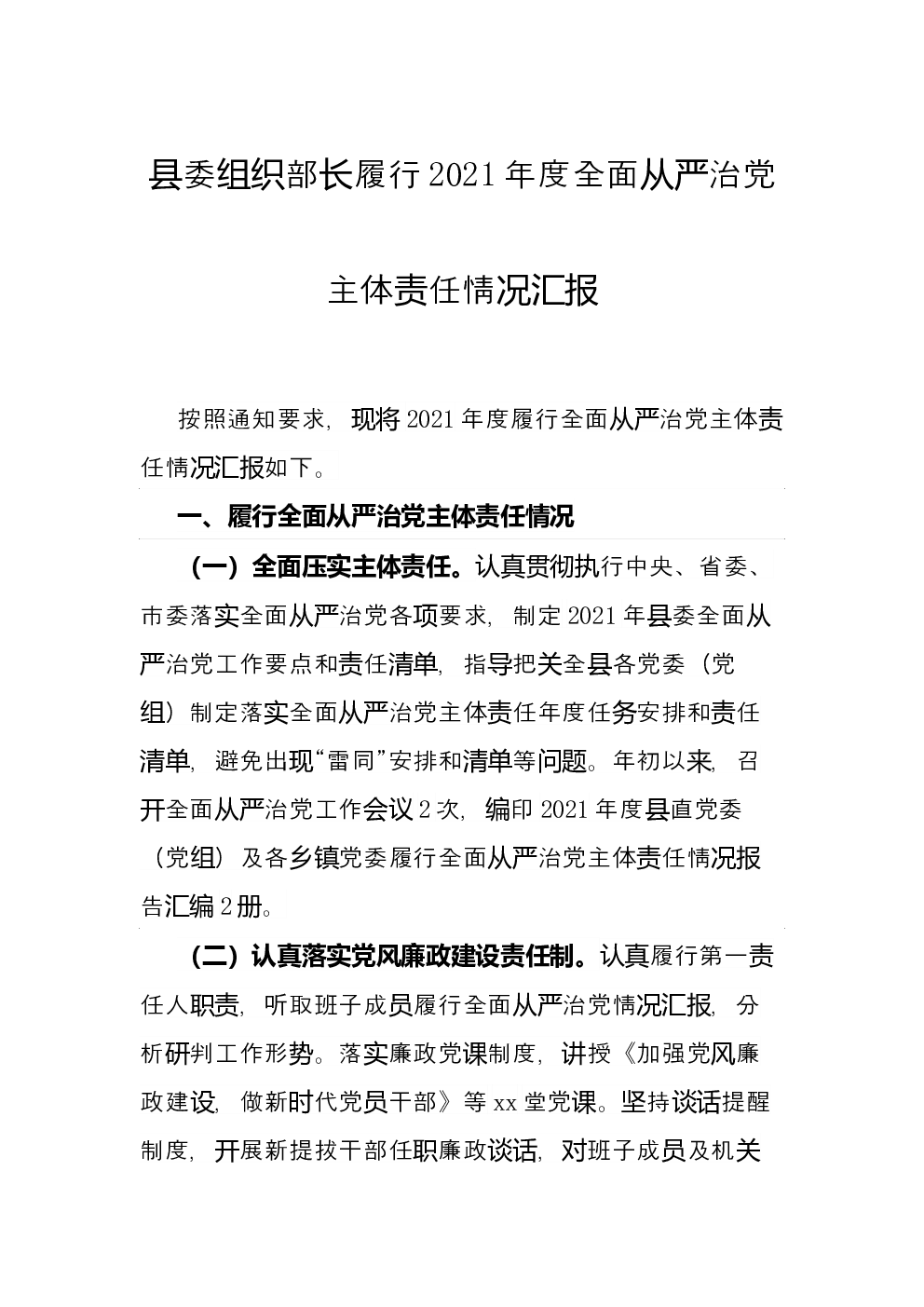 县委组织部长履行2021年度全面从严治党

主体责任情况汇报

按照通知要求，现将2021年度履行全面从严治党主体责任情况汇报如下。

一、履行全面从严治党主体责任情况

（一）全面压实主体责任。认真贯彻执行中央、省委、市委落实全面从严治党各项要求，制定2021年县委全面从严治党工作要点和责任清单，指导把关全县各党委（党组）制定落实全面从严治党主体责任年度任务安排和责任清单，避免出现“雷同”安排和清单等问题。年初以来，召开全面从严治党工作会议2次，编印2021年度县直党委（党组）及各乡镇党委履行全面从严治党主体责任情况报告汇编2册。

（二）认真落实党风廉政建设责任制。认真履行第一责任人职责，听取班子成员履行全面从严治党情况汇报，分析研判工作形势。落实廉政党课制度，讲授《加强党风廉政建设，做新时代党员干部》等xx堂党课。坚持谈话提醒制度，开展新提拔干部任职廉政谈话，对班子成员及机关